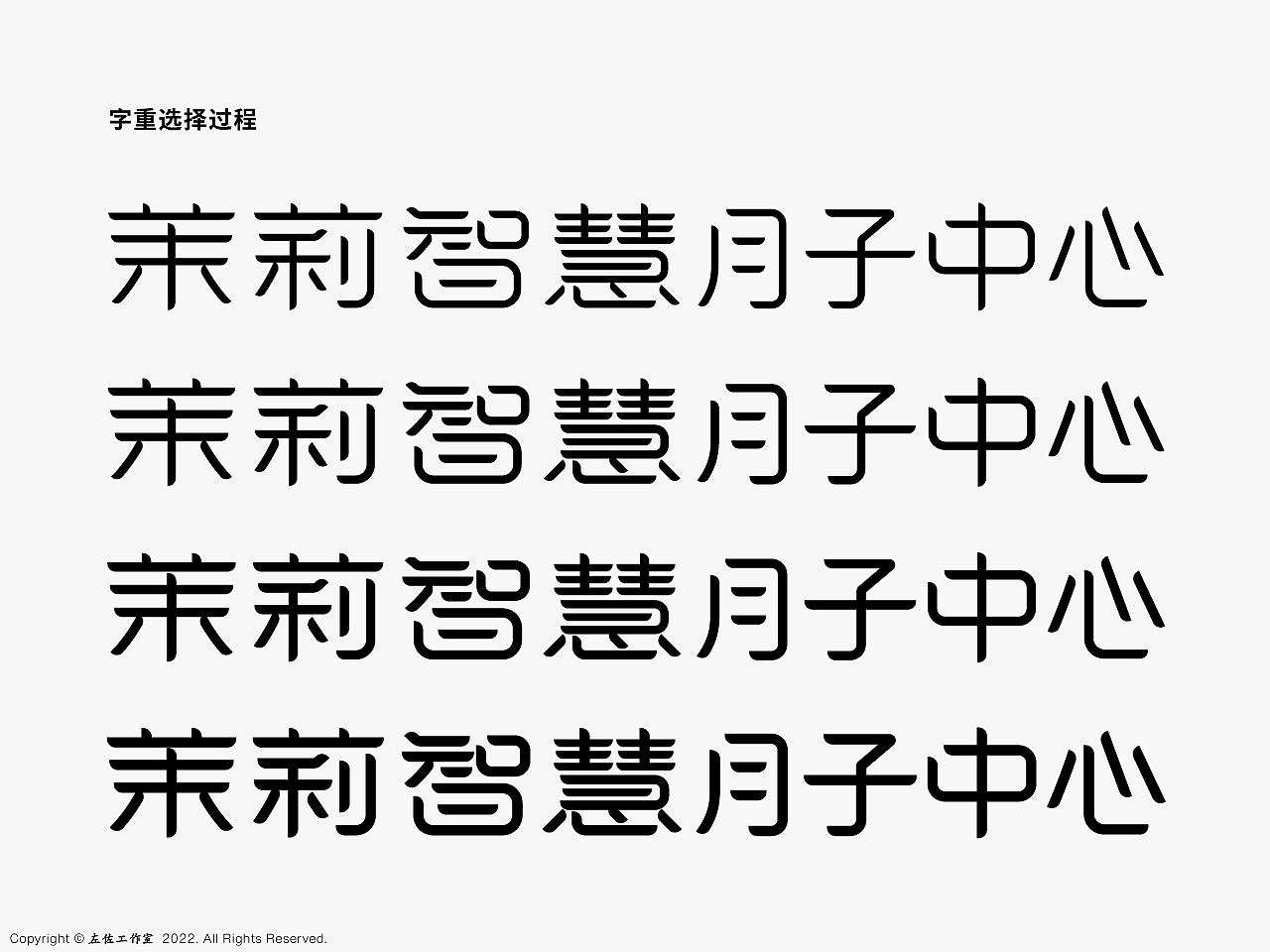 字重选择过程

茉莉智慧月子中心

茉莉智慧月子中心

茉莉智慧月子中心

茉莉智慧月子中心

Copyright © 左佐工作室 2022. All Rights Reserved.